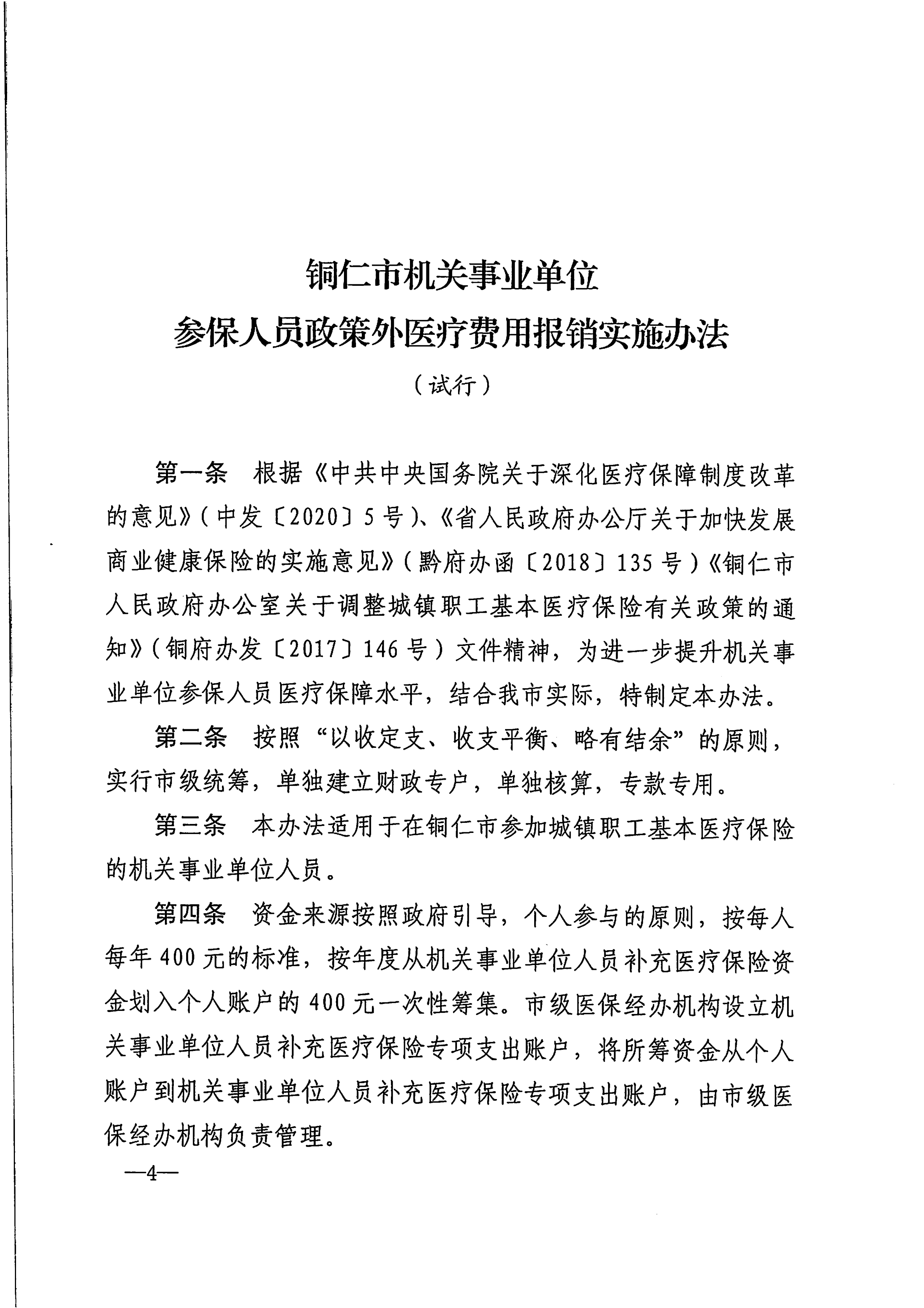 铜仁市机关事业单位
参保人员政策外医疗费用报销实施办法
（试行）

第一条　根据《中共中央国务院关于深化医疗保障制度改革的意见》（中发〔2020〕5号）、《省人民政府办公厅关于加快发展商业健康保险的实施意见》（黔府办函〔2018〕135号）《铜仁市人民政府办公室关于调整城镇职工基本医疗保险有关政策的通知》（铜府办发〔2017〕146号）文件精神，为进一步提升机关事业单位参保人员医疗保障水平，结合我市实际，特制定本办法。

第二条　按照“以收定支、收支平衡、略有结余”的原则，实行市级统筹，单独建立财政专户，单独核算，专款专用。

第三条　本办法适用于在铜仁市参加城镇职工基本医疗保险的机关事业单位人员。

第四条　资金来源按照政府引导，个人参与的原则，按每人每年400元的标准，按年度从机关事业单位人员补充医疗保险资金划入个人账户的400元一次性筹集。市级医保经办机构设立机关事业单位人员补充医疗保险专项支出账户，将所筹资金从个人账户到机关事业单位人员补充医疗保险专项支出账户，由市级医保经办机构负责管理。

—4—